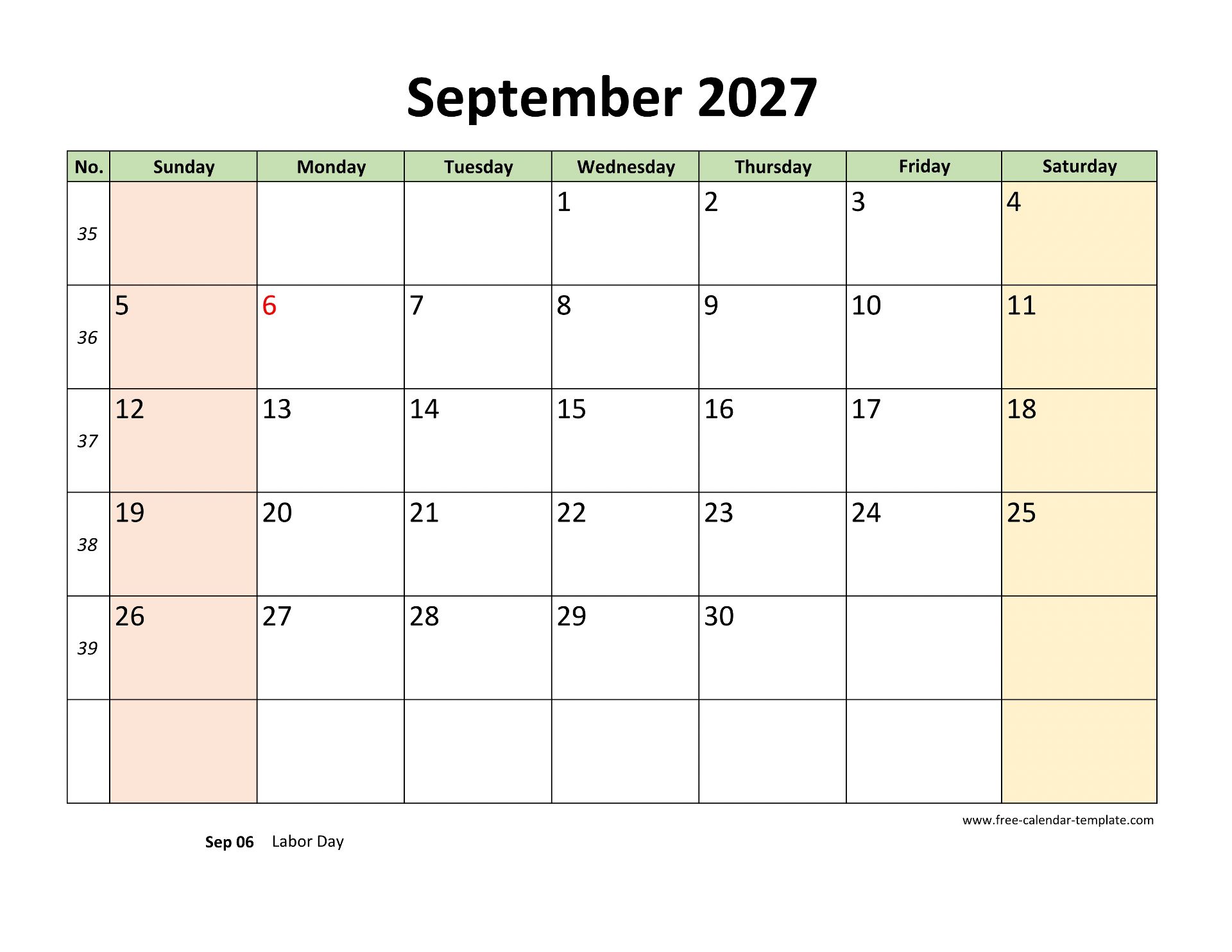 September 2027

| No. | Sunday | Monday | Tuesday | Wednesday | Thursday | Friday | Saturday |
|---|---|---|---|---|---|---|---|
| 35 | | | | 1 | 2 | 3 | 4 |
| 36 | 5 | 6 | 7 | 8 | 9 | 10 | 11 |
| 37 | 12 | 13 | 14 | 15 | 16 | 17 | 18 |
| 38 | 19 | 20 | 21 | 22 | 23 | 24 | 25 |
| 39 | 26 | 27 | 28 | 29 | 30 | | |
| | | | | | | | |

www.free-calendar-template.com

Sep 06 Labor Day